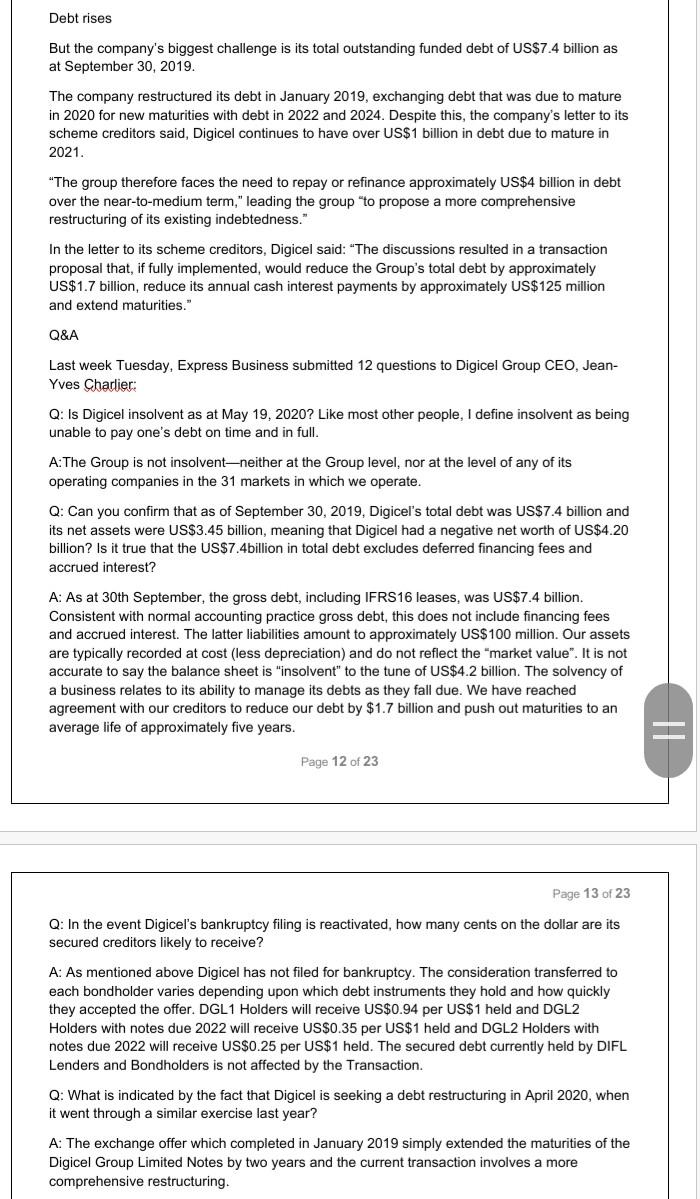 Debt rises

But the company's biggest challenge is its total outstanding funded debt of US$7.4 billion as at September 30, 2019.

The company restructured its debt in January 2019, exchanging debt that was due to mature in 2020 for new maturities with debt in 2022 and 2024. Despite this, the company's letter to its scheme creditors said, Digicel continues to have over US$1 billion in debt due to mature in 2021.

"The group therefore faces the need to repay or refinance approximately US$4 billion in debt over the near-to-medium term," leading the group "to propose a more comprehensive restructuring of its existing indebtedness."

In the letter to its scheme creditors, Digicel said: "The discussions resulted in a transaction proposal that, if fully implemented, would reduce the Group's total debt by approximately US$1.7 billion, reduce its annual cash interest payments by approximately US$125 million and extend maturities."

Q&A

Last week Tuesday, Express Business submitted 12 questions to Digicel Group CEO, Jean-Yves Charlier:

Q: Is Digicel insolvent as at May 19, 2020? Like most other people, I define insolvent as being unable to pay one's debt on time and in full.

A:The Group is not insolvent—neither at the Group level, nor at the level of any of its operating companies in the 31 markets in which we operate.

Q: Can you confirm that as of September 30, 2019, Digicel's total debt was US$7.4 billion and its net assets were US$3.45 billion, meaning that Digicel had a negative net worth of US$4.20 billion? Is it true that the US$7.4billion in total debt excludes deferred financing fees and accrued interest?

A: As at 30th September, the gross debt, including IFRS16 leases, was US$7.4 billion. Consistent with normal accounting practice gross debt, this does not include financing fees and accrued interest. The latter liabilities amount to approximately US$100 million. Our assets are typically recorded at cost (less depreciation) and do not reflect the "market value". It is not accurate to say the balance sheet is "insolvent" to the tune of US$4.2 billion. The solvency of a business relates to its ability to manage its debts as they fall due. We have reached agreement with our creditors to reduce our debt by $1.7 billion and push out maturities to an average life of approximately five years.

Page 12 of 23

Page 13 of 23

Q: In the event Digicel's bankruptcy filing is reactivated, how many cents on the dollar are its secured creditors likely to receive?

A: As mentioned above Digicel has not filed for bankruptcy. The consideration transferred to each bondholder varies depending upon which debt instruments they hold and how quickly they accepted the offer. DGL1 Holders will receive US$0.94 per US$1 held and DGL2 Holders with notes due 2022 will receive US$0.35 per US$1 held and DGL2 Holders with notes due 2022 will receive US$0.25 per US$1 held. The secured debt currently held by DIFL Lenders and Bondholders is not affected by the Transaction.

Q: What is indicated by the fact that Digicel is seeking a debt restructuring in April 2020, when it went through a similar exercise last year?

A: The exchange offer which completed in January 2019 simply extended the maturities of the Digicel Group Limited Notes by two years and the current transaction involves a more comprehensive restructuring.